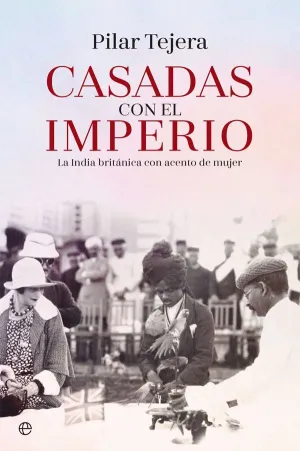 Pilar Tejera

CASADAS
CON EL
IMPERIO

La India británica con acento de mujer

e